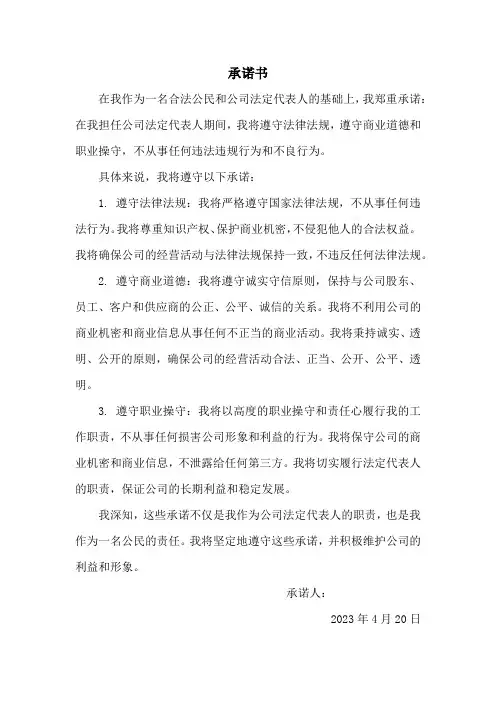 承诺书

在我作为一名合法公民和公司法定代表人的基础上，我郑重承诺：在我担任公司法定代表人期间，我将遵守法律法规，遵守商业道德和职业操守，不从事任何违法违规行为和不良行为。

具体来说，我将遵守以下承诺：

1. 遵守法律法规：我将严格遵守国家法律法规，不从事任何违法行为。我将尊重知识产权、保护商业机密，不侵犯他人的合法权益。我将确保公司的经营活动与法律法规保持一致，不违反任何法律法规。

2. 遵守商业道德：我将遵守诚实守信原则，保持与公司股东、员工、客户和供应商的公正、公平、诚信的关系。我将不利用公司的商业机密和商业信息从事任何不正当的商业活动。我将秉持诚实、透明、公开的原则，确保公司的经营活动合法、正当、公开、公平、透明。

3. 遵守职业操守：我将以高度的职业操守和责任心履行我的工作职责，不从事任何损害公司形象和利益的行为。我将保守公司的商业机密和商业信息，不泄露给任何第三方。我将切实履行法定代表人的职责，保证公司的长期利益和稳定发展。

我深知，这些承诺不仅是我作为公司法定代表人的职责，也是我作为一名公民的责任。我将坚定地遵守这些承诺，并积极维护公司的利益和形象。

承诺人：

2023 年 4 月 20 日